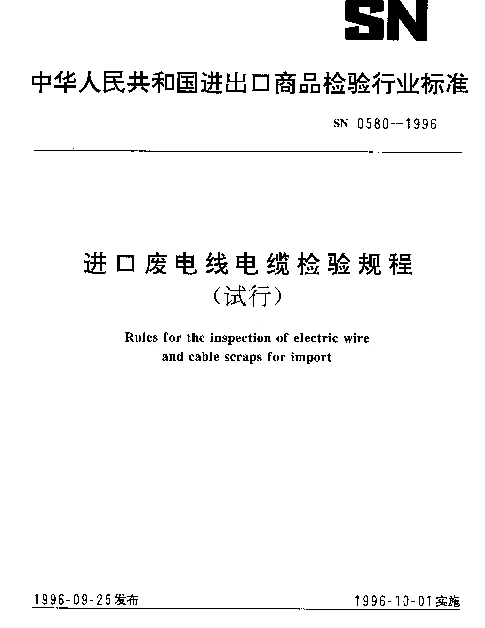 SN

中华人民共和国进出口商品检验行业标准

SN 0580--1996

进口废电线电缆检验规程
(试行)

Rules for the inspection of electric wire and cable scraps for import

1996-09-25发布

1996-10-01实施